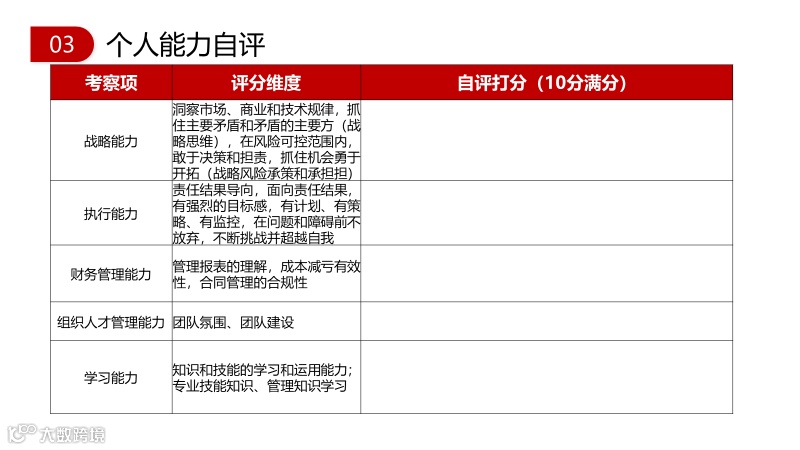 03 个人能力自评

| 考察项 | 评分维度 | 自评打分（10分满分） |
|---|---|---|
| 战略能力 | 洞察市场、商业和技术规律，抓住主要矛盾和矛盾的主要方（战略思维），在风险可控范围内，敢于决策和担责，抓住机会勇于开拓（战略风险承策和承担担） | |
| 执行能力 | 责任结果导向，面向责任结果，有强烈的目标感，有计划、有策略、有监控，在问题和障碍前不放弃，不断挑战并超越自我 | |
| 财务管理能力 | 管理报表的理解，成本减亏有效性，合同管理的合规性 | |
| 组织人才管理能力 | 团队氛围、团队建设 | |
| 学习能力 | 知识和技能的学习和运用能力；专业技能知识、管理知识学习 | |

大数跨境